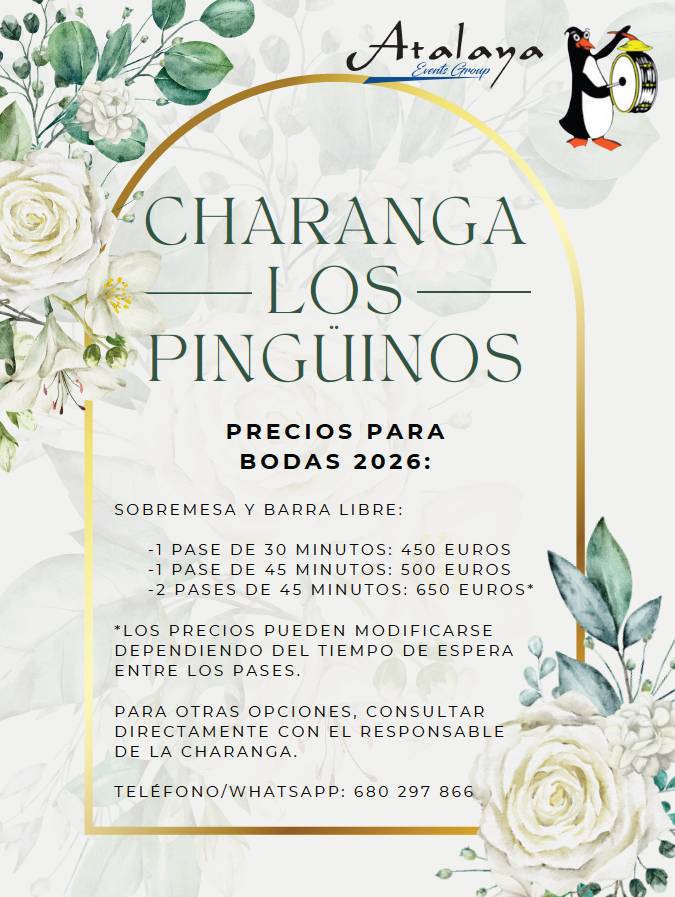 Atalaya
Events Group

CHARANGA
LOS
PINGÜINOS

PRECIOS PARA BODAS 2026:

SOBREMESA Y BARRA LIBRE:

-1 PASE DE 30 MINUTOS: 450 EUROS
-1 PASE DE 45 MINUTOS: 500 EUROS
-2 PASES DE 45 MINUTOS: 650 EUROS*

*LOS PRECIOS PUEDEN MODIFICARSE DEPENDIENDO DEL TIEMPO DE ESPERA ENTRE LOS PASES.

PARA OTRAS OPCIONES, CONSULTAR DIRECTAMENTE CON EL RESPONSABLE DE LA CHARANGA.

TELÉFONO/WHATSAPP: 680 297 866